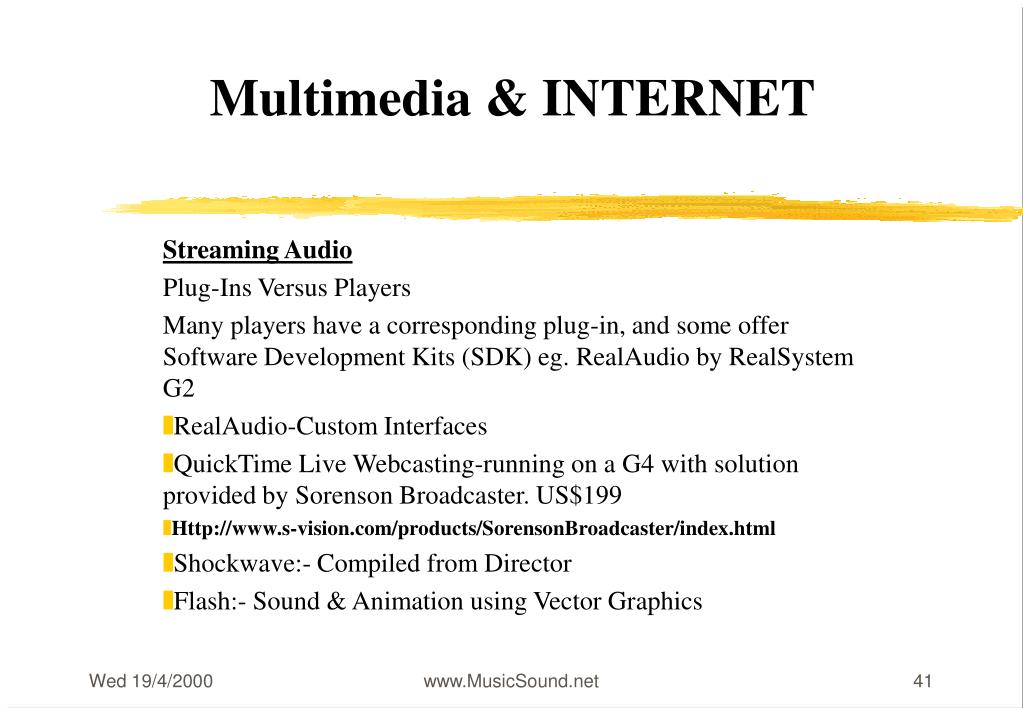 Multimedia & INTERNET

Streaming Audio

Plug-Ins Versus Players

Many players have a corresponding plug-in, and some offer Software Development Kits (SDK) eg. RealAudio by RealSystem G2

RealAudio-Custom Interfaces

QuickTime Live Webcasting-running on a G4 with solution provided by Sorenson Broadcaster. US$199

Http://www.s-vision.com/products/SorensonBroadcaster/index.html

Shockwave:- Compiled from Director

Flash:- Sound & Animation using Vector Graphics

Wed 19/4/2000

www.MusicSound.net

41